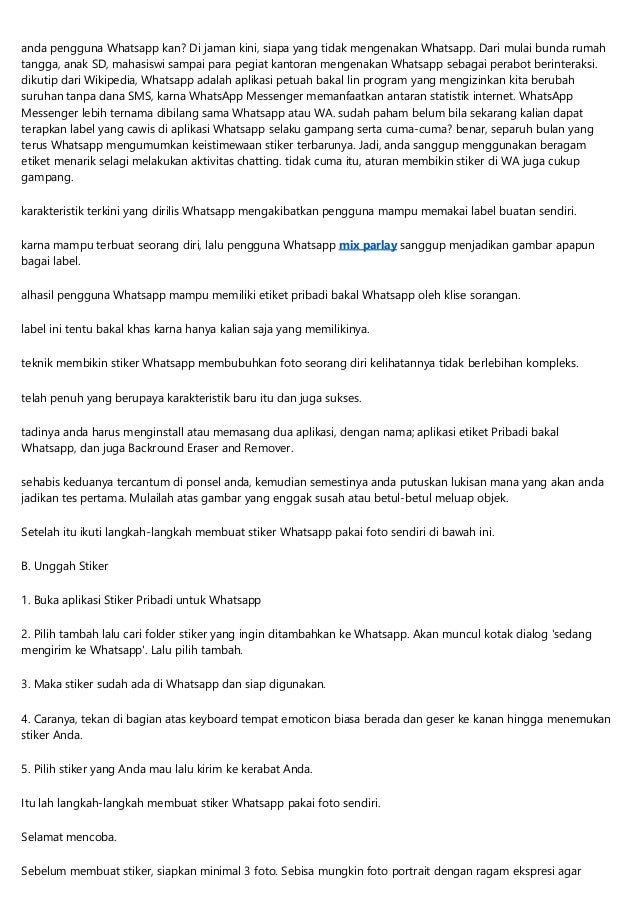 anda pengguna Whatsapp kan? Di jaman kini, siapa yang tidak mengenakan Whatsapp. Dari mulai bunda rumah tangga, anak SD, mahasiswi sampai para pegiat kantoran mengenakan Whatsapp sebagai perabot berinteraksi. dikutip dari Wikipedia, Whatsapp adalah aplikasi petuah bakal lin program yang mengizinkan kita berubah suruhan tanpa dana SMS, karna WhatsApp Messenger memanfaatkan antaran statistik internet. WhatsApp Messenger lebih ternama dibilang sama Whatsapp atau WA. sudah paham belum bila sekarang kalian dapat terapkan label yang cawis di aplikasi Whatsapp selaku gampang serta cuma-cuma? benar, separuh bulan yang terus Whatsapp mengumumkan keistimewaan stiker terbarunya. Jadi, anda sanggup menggunakan beragam etiket menarik selagi melakukan aktivitas chatting. tidak cuma itu, aturan membikin stiker di WA juga cukup gampang.

karakteristik terkini yang dirilis Whatsapp mengakibatkan pengguna mampu memakai label buatan sendiri.

karna mampu terbuat seorang diri, lalu pengguna Whatsapp mix parlay sanggup menjadikan gambar apapun bagai label.

alhasil pengguna Whatsapp mampu memiliki etiket pribadi bakal Whatsapp oleh klise sorangan.

label ini tentu bakal khas karna hanya kalian saja yang memilikinya.

teknik membikin stiker Whatsapp membubuhkan foto seorang diri kelihatannya tidak berlebihan kompleks.

telah penuh yang berupaya karakteristik baru itu dan juga sukses.

tadinya anda harus menginstall atau memasang dua aplikasi, dengan nama; aplikasi etiket Pribadi bakal Whatsapp, dan juga Backround Eraser and Remover.

sehabis keduanya tercantum di ponsel anda, kemudian semestinya anda putuskan lukisan mana yang akan anda jadikan tes pertama. Mulailah atas gambar yang enggak susah atau betul-betul meluap objek.

Setelah itu ikuti langkah-langkah membuat stiker Whatsapp pakai foto sendiri di bawah ini.

B. Unggah Stiker

1. Buka aplikasi Stiker Pribadi untuk Whatsapp

2. Pilih tambah lalu cari folder stiker yang ingin ditambahkan ke Whatsapp. Akan muncul kotak dialog 'sedang mengirim ke Whatsapp'. Lalu pilih tambah.

3. Maka stiker sudah ada di Whatsapp dan siap digunakan.

4. Caranya, tekan di bagian atas keyboard tempat emoticon biasa berada dan geser ke kanan hingga menemukan stiker Anda.

5. Pilih stiker yang Anda mau lalu kirim ke kerabat Anda.

Itu lah langkah-langkah membuat stiker Whatsapp pakai foto sendiri.

Selamat mencoba.

Sebelum membuat stiker, siapkan minimal 3 foto. Sebisa mungkin foto portrait dengan ragam ekspresi agar